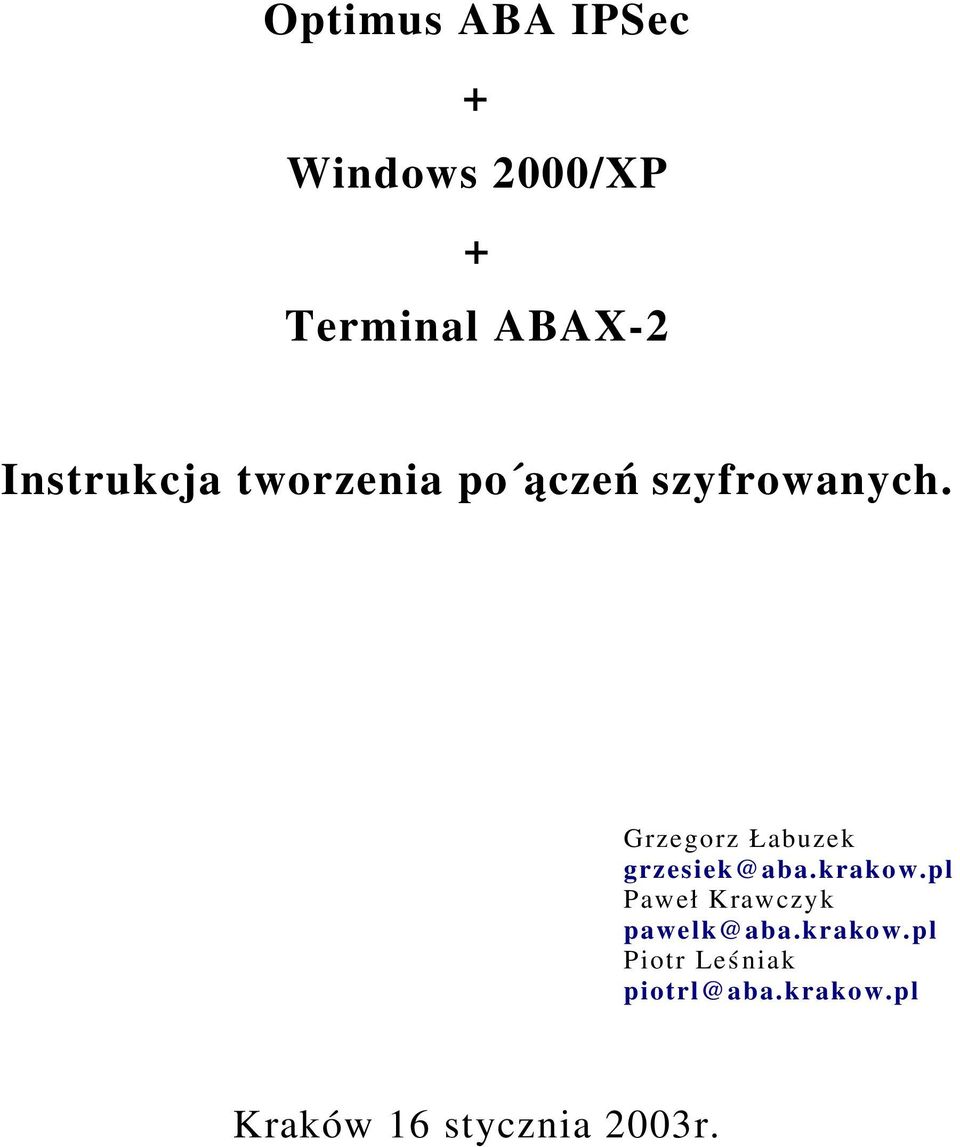 Optimus ABA IPSec

+

Windows 2000/XP

+

Terminal ABAX-2

Instrukcja tworzenia po´ączeń szyfrowanych.

Grzegorz Łabuzek
grzesiek@aba.krakow.pl
Paweł Krawczyk
pawelk@aba.krakow.pl
Piotr Leśniak
piotrl@aba.krakow.pl

Kraków 16 stycznia 2003r.